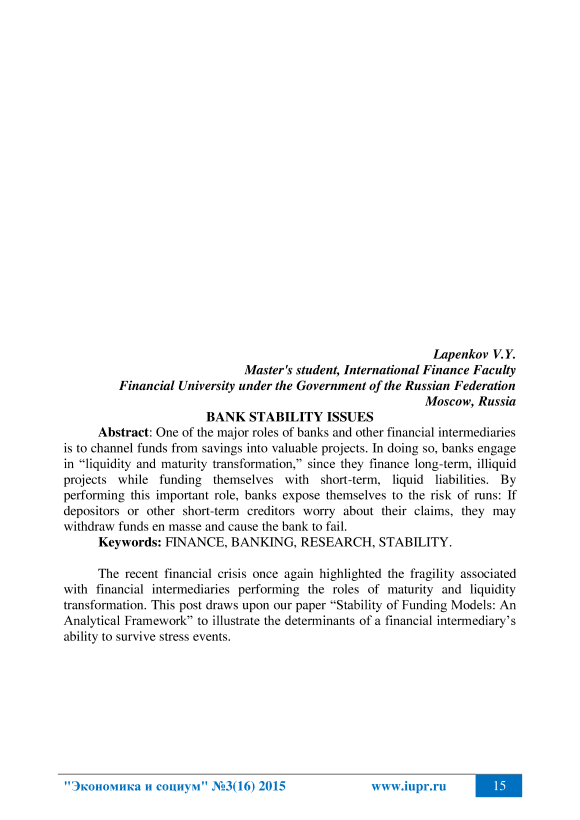 Lapenkov V.Y.
Master's student, International Finance Faculty
Financial University under the Government of the Russian Federation
Moscow, Russia

BANK STABILITY ISSUES

Abstract: One of the major roles of banks and other financial intermediaries is to channel funds from savings into valuable projects. In doing so, banks engage in “liquidity and maturity transformation,” since they finance long-term, illiquid projects while funding themselves with short-term, liquid liabilities. By performing this important role, banks expose themselves to the risk of runs: If depositors or other short-term creditors worry about their claims, they may withdraw funds en masse and cause the bank to fail.

Keywords: FINANCE, BANKING, RESEARCH, STABILITY.

The recent financial crisis once again highlighted the fragility associated with financial intermediaries performing the roles of maturity and liquidity transformation. This post draws upon our paper “Stability of Funding Models: An Analytical Framework” to illustrate the determinants of a financial intermediary’s ability to survive stress events.

"Экономика и социум" №3(16) 2015 www.iupr.ru 15